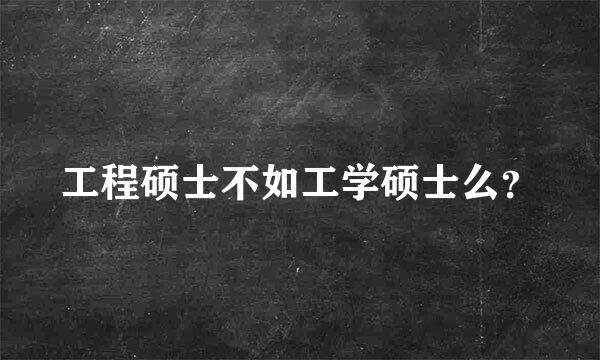 工程硕士不如工学硕士么?